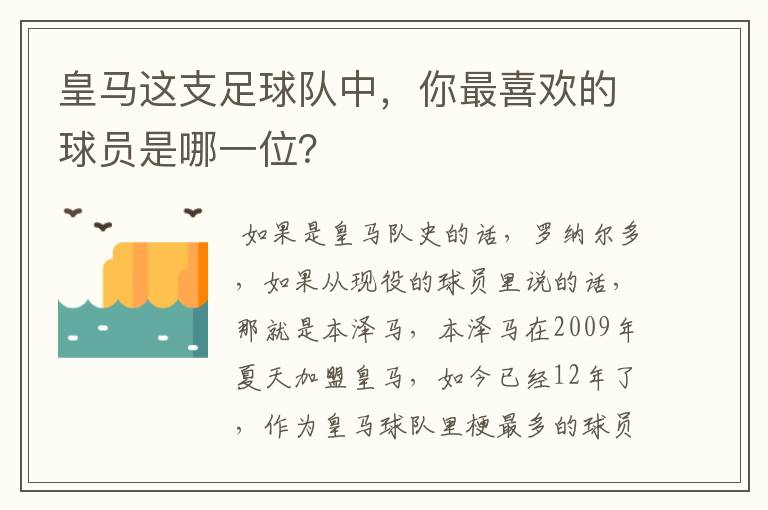 皇马这支足球队中，你最喜欢的球员是哪一位?

如果是皇马队史的话，罗纳尔多，如果从现役的球员里说的话，那就是本泽马，本泽马在2009年夏天加盟皇马，如今已经12年了，作为皇马球队里梗最多的球员